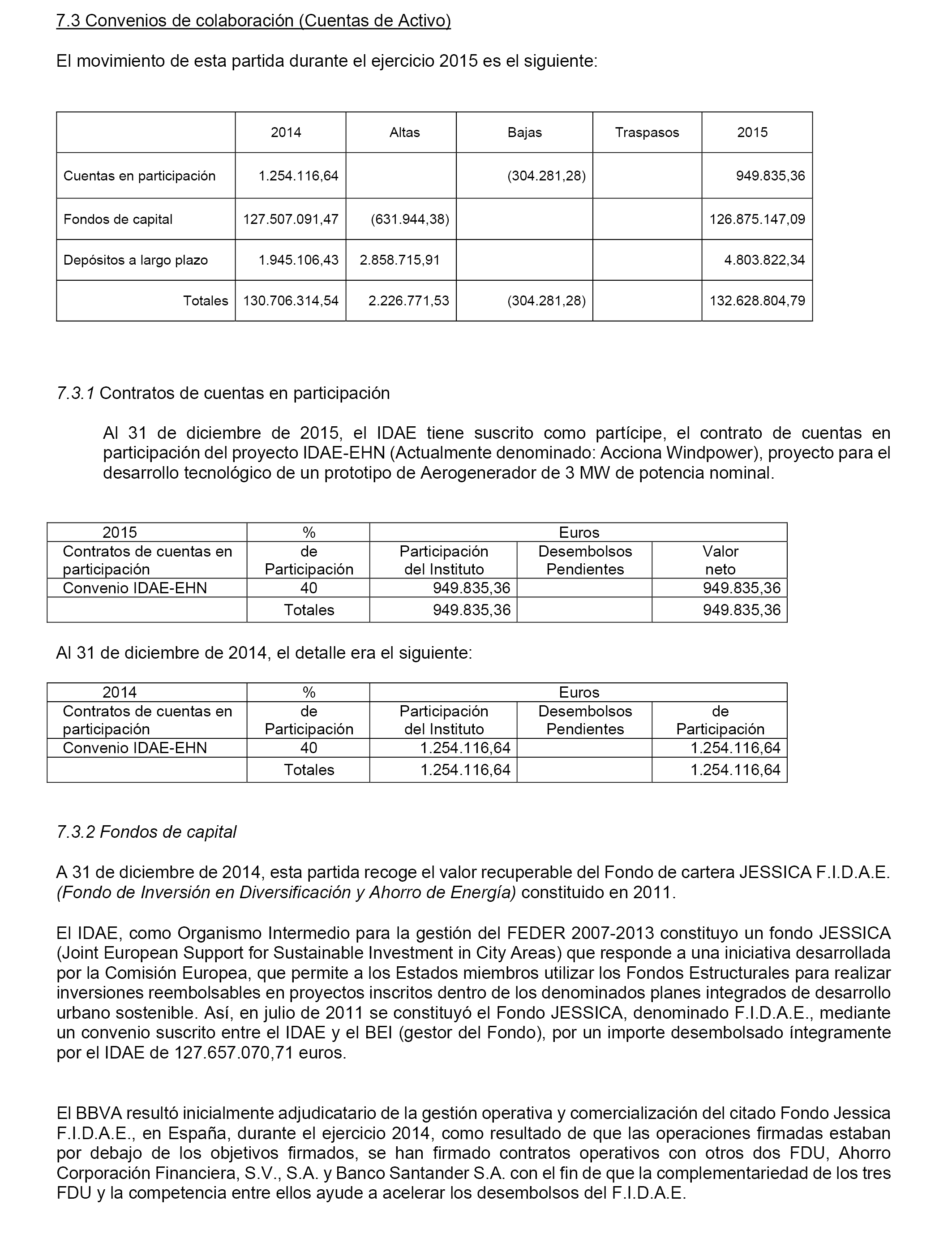 7.3 Convenios de colaboración (Cuentas de Activo)

El movimiento de esta partida durante el ejercicio 2015 es el siguiente:

| | 2014 | Altas | Bajas | Traspasos | 2015 |
|---|---|---|---|---|---|
| Cuentas en participación | 1.254.116,64 | | (304.281,28) | | 949.835,36 |
| Fondos de capital | 127.507.091,47 | (631.944,38) | | | 126.875.147,09 |
| Depósitos a largo plazo | 1.945.106,43 | 2.858.715,91 | | | 4.803.822,34 |
| Totales | 130.706.314,54 | 2.226.771,53 | (304.281,28) | | 132.628.804,79 |

7.3.1 Contratos de cuentas en participación

Al 31 de diciembre de 2015, el IDAE tiene suscrito como partícipe, el contrato de cuentas en participación del proyecto IDAE-EHN (Actualmente denominado: Acciona Windpower), proyecto para el desarrollo tecnológico de un prototipo de Aerogenerador de 3 MW de potencia nominal.

| 2015 | % | Euros | | |
|---|---|---|---|---|
| Contratos de cuentas en participación | de Participación | Participación del Instituto | Desembolsos Pendientes | Valor neto |
| Convenio IDAE-EHN | 40 | 949.835,36 | | 949.835,36 |
| | Totales | 949.835,36 | | 949.835,36 |

Al 31 de diciembre de 2014, el detalle era el siguiente:

| 2014 | % | Euros | | |
|---|---|---|---|---|
| Contratos de cuentas en participación | de Participación | Participación del Instituto | Desembolsos Pendientes | de Participación |
| Convenio IDAE-EHN | 40 | 1.254.116,64 | | 1.254.116,64 |
| | Totales | 1.254.116,64 | | 1.254.116,64 |

7.3.2 Fondos de capital

A 31 de diciembre de 2014, esta partida recoge el valor recuperable del Fondo de cartera JESSICA F.I.D.A.E. (Fondo de Inversión en Diversificación y Ahorro de Energía) constituido en 2011.

El IDAE, como Organismo Intermedio para la gestión del FEDER 2007-2013 constituyo un fondo JESSICA (Joint European Support for Sustainable Investment in City Areas) que responde a una iniciativa desarrollada por la Comisión Europea, que permite a los Estados miembros utilizar los Fondos Estructurales para realizar inversiones reembolsables en proyectos inscritos dentro de los denominados planes integrados de desarrollo urbano sostenible. Así, en julio de 2011 se constituyó el Fondo JESSICA, denominado F.I.D.A.E., mediante un convenio suscrito entre el IDAE y el BEI (gestor del Fondo), por un importe desembolsado íntegramente por el IDAE de 127.657.070,71 euros.

El BBVA resultó inicialmente adjudicatario de la gestión operativa y comercialización del citado Fondo Jessica F.I.D.A.E., en España, durante el ejercicio 2014, como resultado de que las operaciones firmadas estaban por debajo de los objetivos firmados, se han firmado contratos operativos con otros dos FDU, Ahorro Corporación Financiera, S.V., S.A. y Banco Santander S.A. con el fin de que la complementariedad de los tres FDU y la competencia entre ellos ayude a acelerar los desembolsos del F.I.D.A.E.